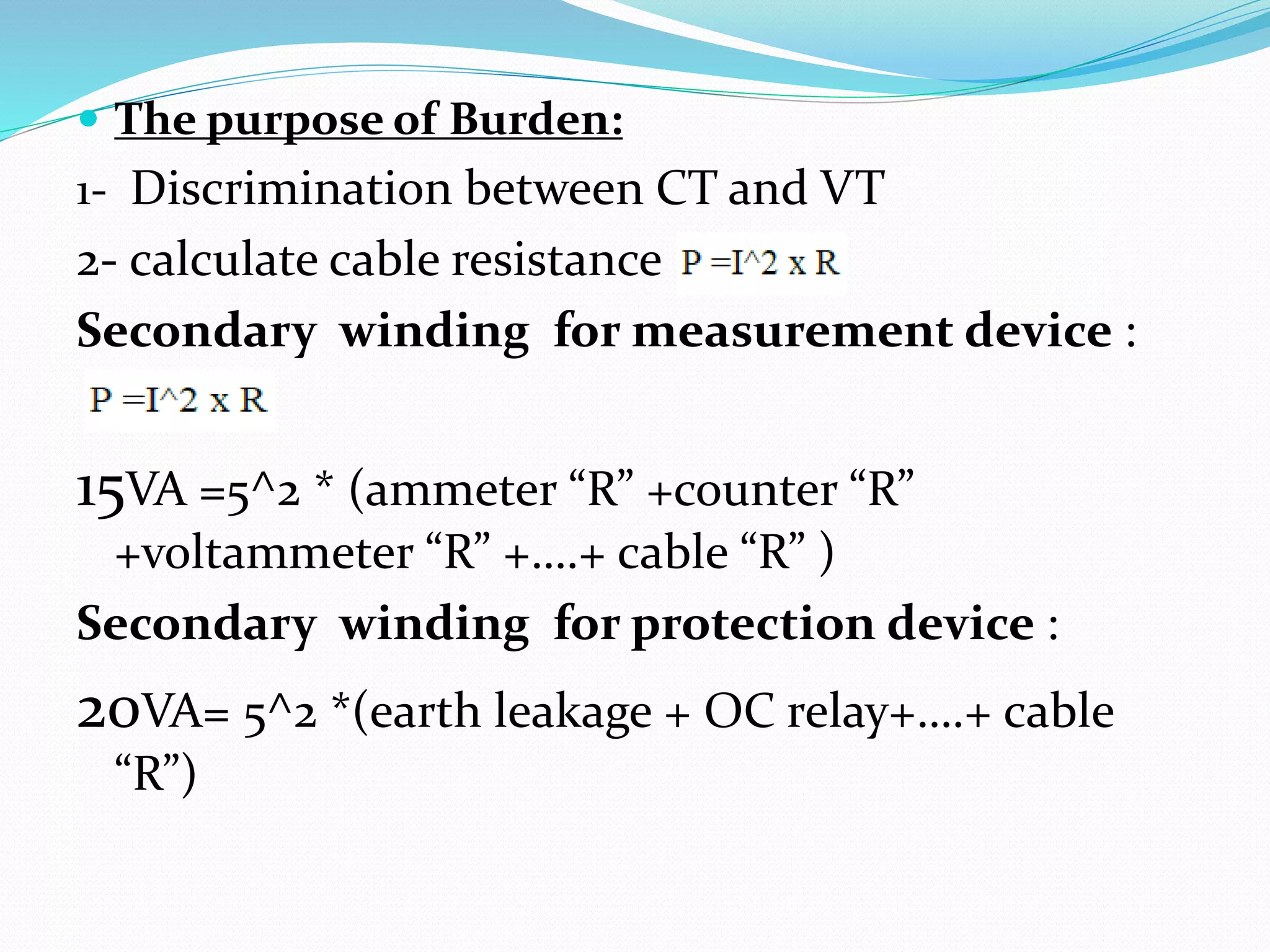 The purpose of Burden:

1- Discrimination between CT and VT

2- calculate cable resistance P =I^2 x R

Secondary winding for measurement device :

P =I^2 x R

15VA =5^2 * (ammeter “R” +counter “R” +voltammeter “R” +….+ cable “R” )

Secondary winding for protection device :

20VA= 5^2 *(earth leakage + OC relay+….+ cable “R”)